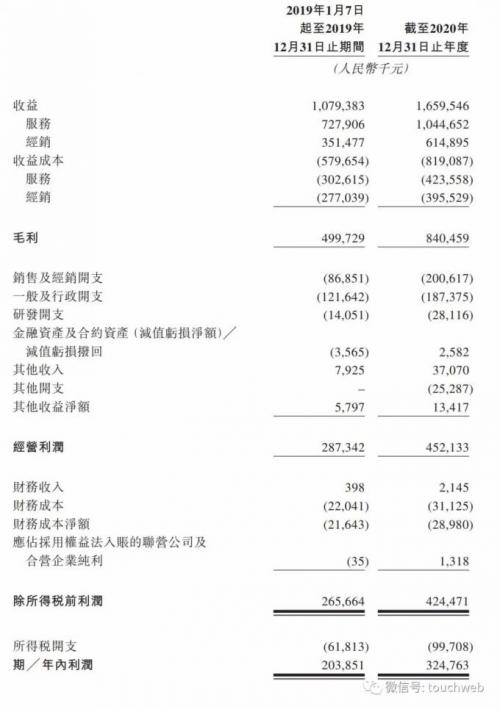 |  | 2019年1月7日起至2019年12月31日止期間 | 截至2020年12月31日止年度 |
|---|---|---|
|  | (人民幣千元) |  |
| 收益 | 1,079,383 | 1,659,546 |
| 服務 | 727,906 | 1,044,652 |
| 經銷 | 351,477 | 614,895 |
| 收益成本 | (579,654) | (819,087) |
| 服務 | (302,615) | (423,558) |
| 經銷 | (277,039) | (395,529) |
| 毛利 | 499,729 | 840,459 |
| 銷售及經銷開支 | (86,851) | (200,617) |
| 一般及行政開支 | (121,642) | (187,375) |
| 研發開支 | (14,051) | (28,116) |
| 金融資產及合約資產(減值虧損淨額)/減值虧損撥回 | (3,565) | 2,582 |
| 其他收入 | 7,925 | 37,070 |
| 其他開支 | – | (25,287) |
| 其他收益淨額 | 5,797 | 13,417 |
| 經營利潤 | 287,342 | 452,133 |
| 財務收入 | 398 | 2,145 |
| 財務成本 | (22,041) | (31,125) |
| 財務成本淨額 | (21,643) | (28,980) |
| 應佔採用權益法入賬的聯營公司及合營企業純利 | (35) | 1,318 |
| 除所得稅前利潤 | 265,664 | 424,471 |
| 所得稅開支 | (61,813) | (99,708) |
| 期/年內利潤 | 203,851 | 324,763 |

微信号: touchweb